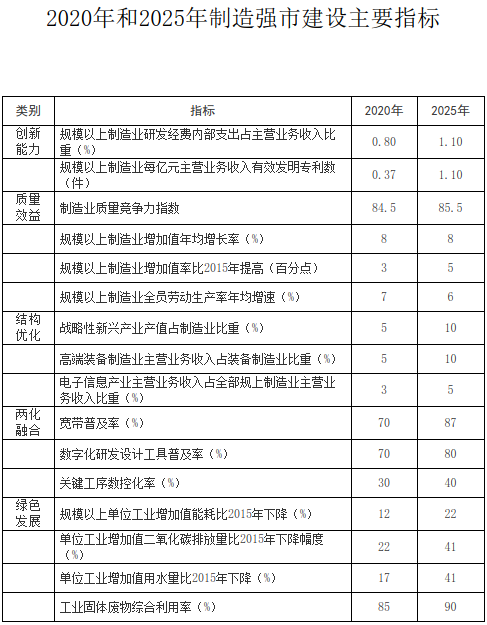 2020年和2025年制造强市建设主要指标

| 类别 | 指标 | 2020年 | 2025年 |
|---|---|---|---|
| 创新能力 | 规模以上制造业研发经费内部支出占主营业务收入比重（%） | 0.80 | 1.10 |
|  | 规模以上制造业每亿元主营业务收入有效发明专利数（件） | 0.37 | 1.10 |
| 质量效益 | 制造业质量竞争力指数 | 84.5 | 85.5 |
|  | 规模以上制造业增加值年均增长率（%） | 8 | 8 |
|  | 规模以上制造业增加值率比2015年提高（百分点） | 3 | 5 |
|  | 规模以上制造业全员劳动生产率年均增速（%） | 7 | 6 |
| 结构优化 | 战略性新兴产业产值占制造业比重（%） | 5 | 10 |
|  | 高端装备制造业主营业务收入占装备制造业比重（%） | 5 | 10 |
|  | 电子信息产业主营业务收入占全部规上制造业主营业务收入比重（%） | 3 | 5 |
| 两化融合 | 宽带普及率（%） | 70 | 87 |
|  | 数字化研发设计工具普及率（%） | 70 | 80 |
|  | 关键工序数控化率（%） | 30 | 40 |
| 绿色发展 | 规模以上单位工业增加值能耗比2015年下降（%） | 12 | 22 |
|  | 单位工业增加值二氧化碳排放量比2015年下降幅度（%） | 22 | 41 |
|  | 单位工业增加值用水量比2015年下降（%） | 17 | 41 |
|  | 工业固体废物综合利用率（%） | 85 | 90 |